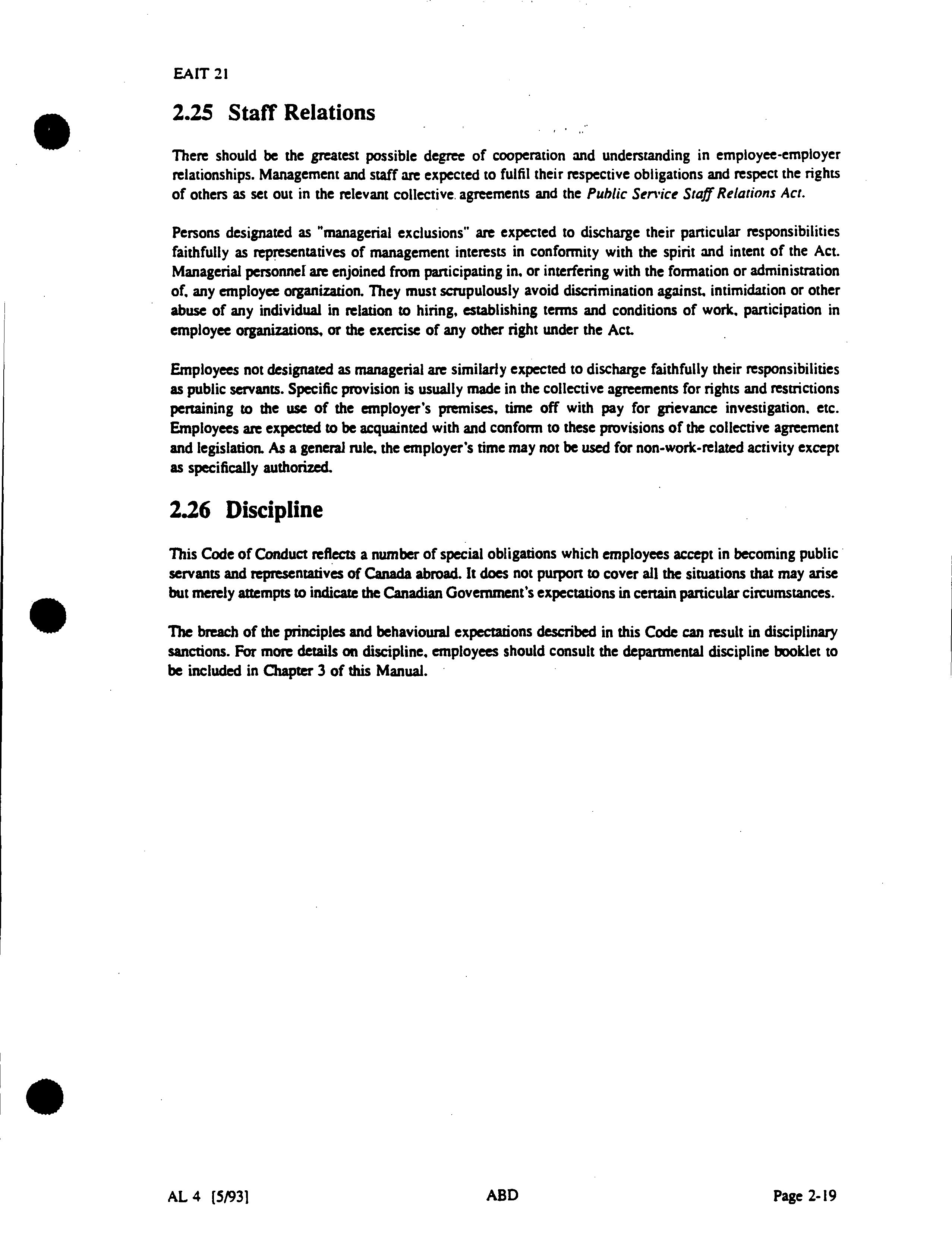 EAIT 21

2.25 Staff Relations

There should be the greatest possible degree of cooperation and understanding in employee-employer relationships. Management and staff are expected to fulfil their respective obligations and respect the rights of others as set out in the relevant collective agreements and the Public Service Staff Relations Act.

Persons designated as "managerial exclusions" are expected to discharge their particular responsibilities faithfully as representatives of management interests in conformity with the spirit and intent of the Act. Managerial personnel are enjoined from participating in, or interfering with the formation or administration of, any employee organization. They must scrupulously avoid discrimination against, intimidation or other abuse of any individual in relation to hiring, establishing terms and conditions of work, participation in employee organizations, or the exercise of any other right under the Act.

Employees not designated as managerial are similarly expected to discharge faithfully their responsibilities as public servants. Specific provision is usually made in the collective agreements for rights and restrictions pertaining to the use of the employer's premises, time off with pay for grievance investigation, etc. Employees are expected to be acquainted with and conform to these provisions of the collective agreement and legislation. As a general rule, the employer's time may not be used for non-work-related activity except as specifically authorized.

2.26 Discipline

This Code of Conduct reflects a number of special obligations which employees accept in becoming public servants and representatives of Canada abroad. It does not purport to cover all the situations that may arise but merely attempts to indicate the Canadian Government's expectations in certain particular circumstances.

The breach of the principles and behavioural expectations described in this Code can result in disciplinary sanctions. For more details on discipline, employees should consult the departmental discipline booklet to be included in Chapter 3 of this Manual.

AL 4 [5/93]

ABD

Page 2-19